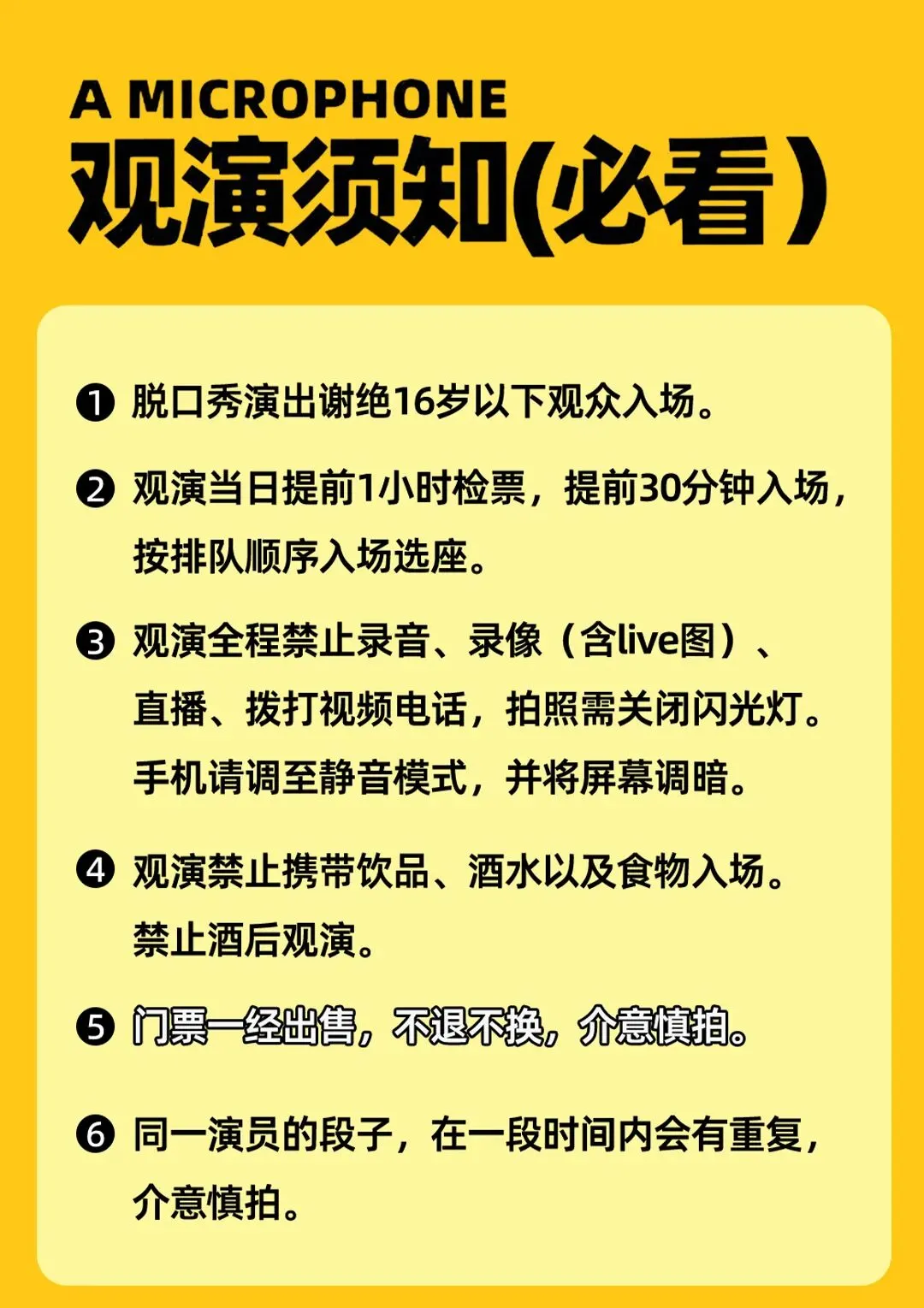 A MICROPHONE
观演须知(必看)

❶ 脱口秀演出谢绝16岁以下观众入场。

❷ 观演当日提前1小时检票，提前30分钟入场，按排队顺序入场选座。

❸ 观演全程禁止录音、录像（含live图）、直播、拨打视频电话，拍照需关闭闪光灯。手机请调至静音模式，并将屏幕调暗。

❹ 观演禁止携带饮品、酒水以及食物入场。禁止酒后观演。

❺ 门票一经出售，不退不换，介意慎拍。

❻ 同一演员的段子，在一段时间内会有重复，介意慎拍。